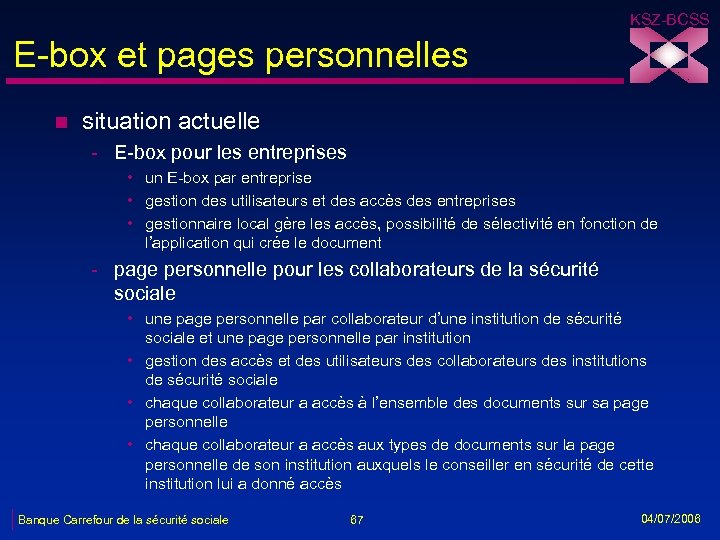 KSZ-BCSS

E-box et pages personnelles

- situation actuelle
  - E-box pour les entreprises
    - un E-box par entreprise
    - gestion des utilisateurs et des accès des entreprises
    - gestionnaire local gère les accès, possibilité de sélectivité en fonction de l'application qui crée le document
  - page personnelle pour les collaborateurs de la sécurité sociale
    - une page personnelle par collaborateur d'une institution de sécurité sociale et une page personnelle par institution
    - gestion des accès et des utilisateurs des collaborateurs des institutions de sécurité sociale
    - chaque collaborateur a accès à l'ensemble des documents sur sa page personnelle
    - chaque collaborateur a accès aux types de documents sur la page personnelle de son institution auxquels le conseiller en sécurité de cette institution lui a donné accès

Banque Carrefour de la sécurité sociale

67

04/07/2006